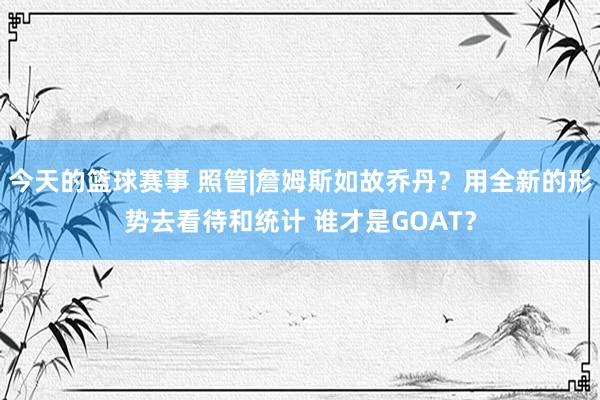 今天的篮球赛事 照管|詹姆斯如故乔丹？用全新的形势去看待和统计 谁才是GOAT?